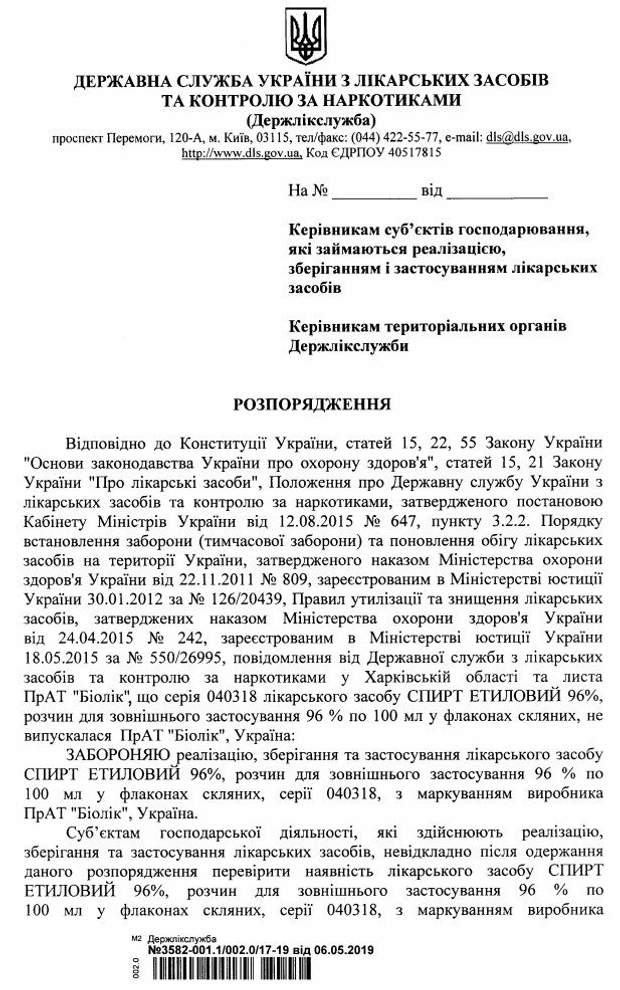 ДЕРЖАВНА СЛУЖБА УКРАЇНИ З ЛІКАРСЬКИХ ЗАСОБІВ ТА КОНТРОЛЮ ЗА НАРКОТИКАМИ
(Держлікслужба)
проспект Перемоги, 120-А, м. Київ, 03115, тел/факс: (044) 422-55-77, e-mail: dls@dls.gov.ua, http://www.dls.gov.ua, Код ЄДРПОУ 40517815

На № __________ від __________

Керівникам суб'єктів господарювання, які займаються реалізацією, зберіганням і застосуванням лікарських засобів

Керівникам територіальних органів Держлікслужби

РОЗПОРЯДЖЕННЯ

Відповідно до Конституції України, статей 15, 22, 55 Закону України "Основи законодавства України про охорону здоров'я", статей 15, 21 Закону України "Про лікарські засоби", Положення про Державну службу України з лікарських засобів та контролю за наркотиками, затвердженого постановою Кабінету Міністрів України від 12.08.2015 № 647, пункту 3.2.2. Порядку встановлення заборони (тимчасової заборони) та поновлення обігу лікарських засобів на території України, затвердженого наказом Міністерства охорони здоров'я України від 22.11.2011 № 809, зареєстрованим в Міністерстві юстиції України 30.01.2012 за № 126/20439, Правил утилізації та знищення лікарських засобів, затверджених наказом Міністерства охорони здоров'я України від 24.04.2015 № 242, зареєстрованим в Міністерстві юстиції України 18.05.2015 за № 550/26995, повідомлення від Державної служби з лікарських засобів та контролю за наркотиками у Харківській області та листа ПрАТ "Біолік", що серія 040318 лікарського засобу СПИРТ ЕТИЛОВИЙ 96%, розчин для зовнішнього застосування 96 % по 100 мл у флаконах скляних, не випускалася ПрАТ "Біолік", Україна:

ЗАБОРОНЯЮ реалізацію, зберігання та застосування лікарського засобу СПИРТ ЕТИЛОВИЙ 96%, розчин для зовнішнього застосування 96 % по 100 мл у флаконах скляних, серії 040318, з маркуванням виробника ПрАТ "Біолік", Україна.

Суб'єктам господарської діяльності, які здійснюють реалізацію, зберігання та застосування лікарських засобів, невідкладно після одержання даного розпорядження перевірити наявність лікарського засобу СПИРТ ЕТИЛОВИЙ 96%, розчин для зовнішнього застосування 96 % по 100 мл у флаконах скляних, серії 040318, з маркуванням виробника

М2 Держлікслужба
№3582-001.1/002.0/17-19 від 06.05.2019
002.0